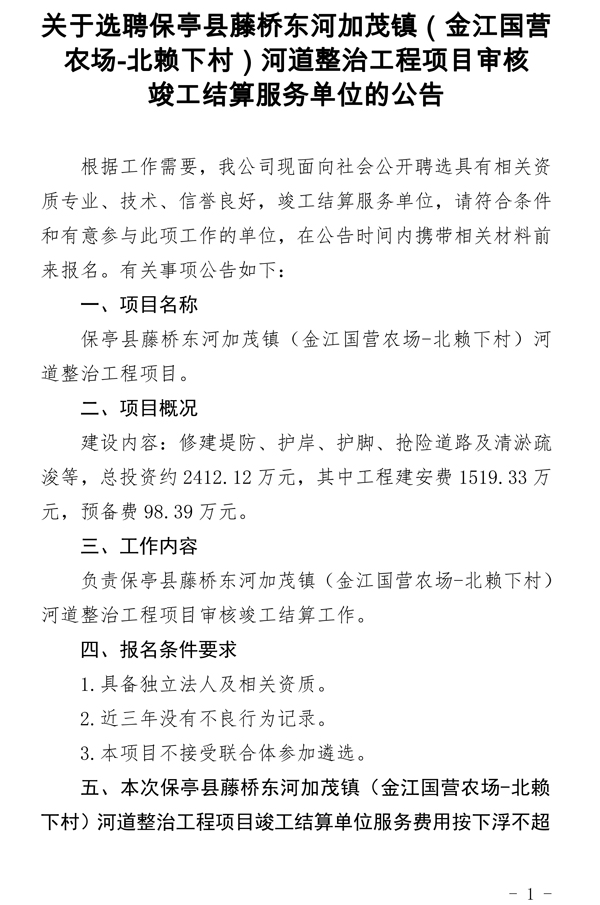 关于选聘保亭县藤桥东河加茂镇（金江国营农场-北赖下村）河道整治工程项目审核竣工结算服务单位的公告

根据工作需要，我公司现面向社会公开聘选具有相关资质专业、技术、信誉良好，竣工结算服务单位，请符合条件和有意参与此项工作的单位，在公告时间内携带相关材料前来报名。有关事项公告如下：

一、项目名称

保亭县藤桥东河加茂镇（金江国营农场-北赖下村）河道整治工程项目。

二、项目概况

建设内容：修建堤防、护岸、护脚、抢险道路及清淤疏浚等，总投资约 2412.12 万元，其中工程建安费 1519.33 万元，预备费 98.39 万元。

三、工作内容

负责保亭县藤桥东河加茂镇（金江国营农场-北赖下村）河道整治工程项目审核竣工结算工作。

四、报名条件要求

1.具备独立法人及相关资质。

2.近三年没有不良行为记录。

3.本项目不接受联合体参加遴选。

五、本次保亭县藤桥东河加茂镇（金江国营农场-北赖下村）河道整治工程项目竣工结算单位服务费用按下浮不超

- 1 -